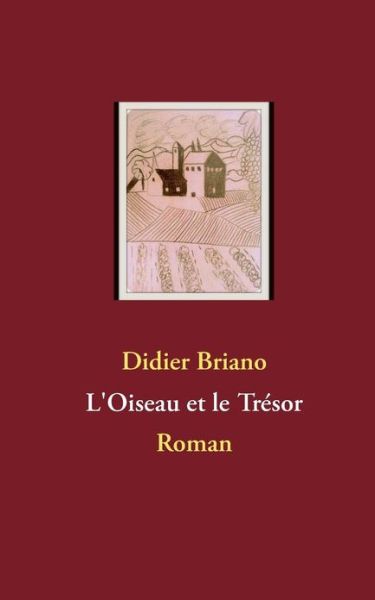 Didier Briano

L'Oiseau et le Trésor

Roman